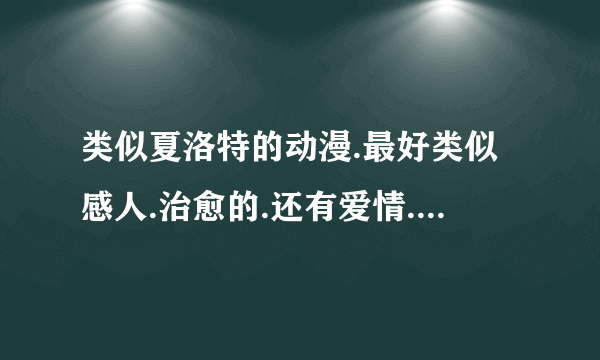 类似夏洛特的动漫.最好类似感人.治愈的.还有爱情....